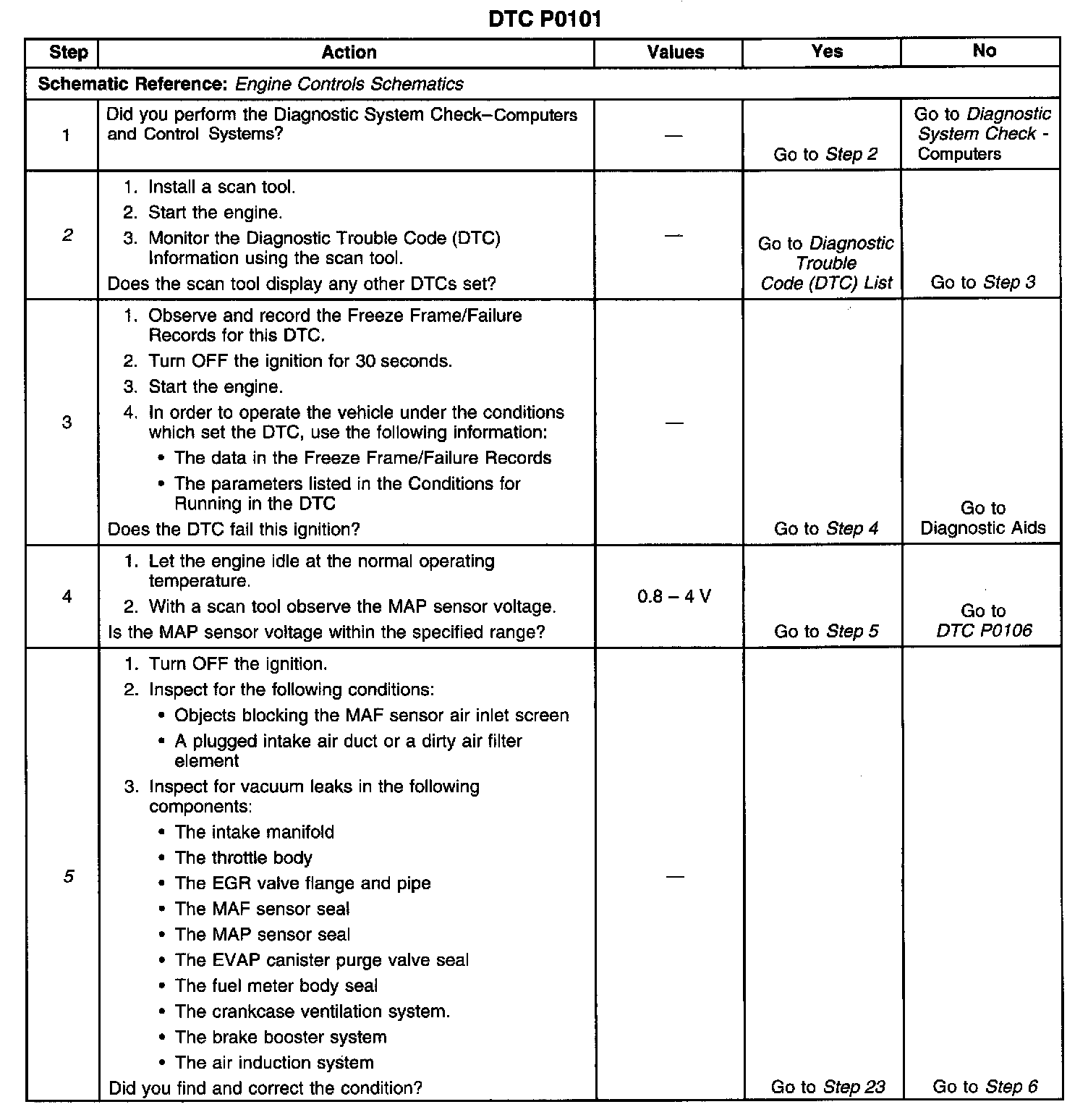 DTC P0101

| Step | Action | Values | Yes | No |
|---|---|---|---|---|
| Schematic Reference: Engine Controls Schematics | | | | |
| 1 | Did you perform the Diagnostic System Check–Computers and Control Systems? | — | Go to Step 2 | Go to Diagnostic System Check - Computers |
| 2 | 1. Install a scan tool. 2. Start the engine. 3. Monitor the Diagnostic Trouble Code (DTC) Information using the scan tool. Does the scan tool display any other DTCs set? | — | Go to Diagnostic Trouble Code (DTC) List | Go to Step 3 |
| 3 | 1. Observe and record the Freeze Frame/Failure Records for this DTC. 2. Turn OFF the ignition for 30 seconds. 3. Start the engine. 4. In order to operate the vehicle under the conditions which set the DTC, use the following information: • The data in the Freeze Frame/Failure Records • The parameters listed in the Conditions for Running in the DTC Does the DTC fail this ignition? | — | Go to Step 4 | Go to Diagnostic Aids |
| 4 | 1. Let the engine idle at the normal operating temperature. 2. With a scan tool observe the MAP sensor voltage. Is the MAP sensor voltage within the specified range? | 0.8 – 4 V | Go to Step 5 | Go to DTC P0106 |
| 5 | 1. Turn OFF the ignition. 2. Inspect for the following conditions: • Objects blocking the MAF sensor air inlet screen • A plugged intake air duct or a dirty air filter element 3. Inspect for vacuum leaks in the following components: • The intake manifold • The throttle body • The EGR valve flange and pipe • The MAF sensor seal • The MAP sensor seal • The EVAP canister purge valve seal • The fuel meter body seal • The crankcase ventilation system. • The brake booster system • The air induction system Did you find and correct the condition? | — | Go to Step 23 | Go to Step 6 |